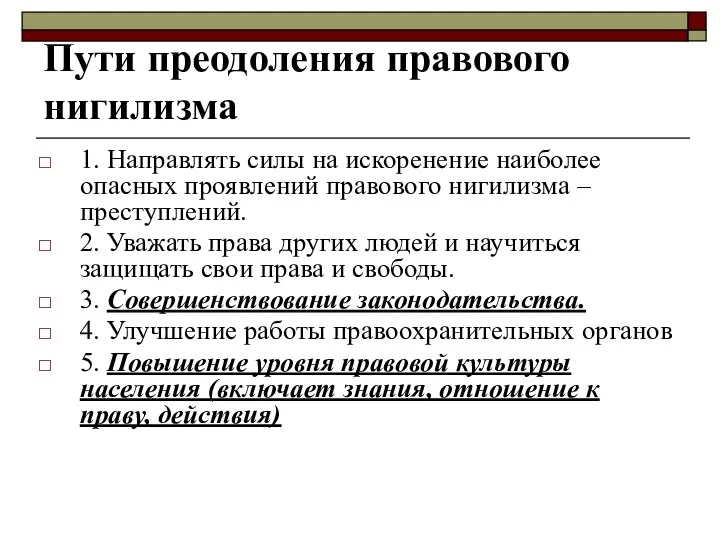 Пути преодоления правового нигилизма

1. Направлять силы на искоренение наиболее опасных проявлений правового нигилизма – преступлений.

2. Уважать права других людей и научиться защищать свои права и свободы.

3. Совершенствование законодательства.

4. Улучшение работы правоохранительных органов

5. Повышение уровня правовой культуры населения (включает знания, отношение к праву, действия)